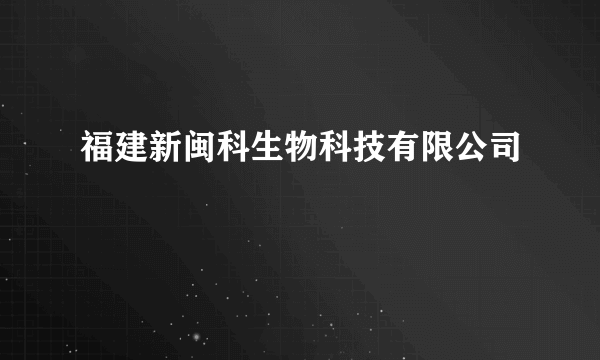 福建新闽科生物科技有限公司